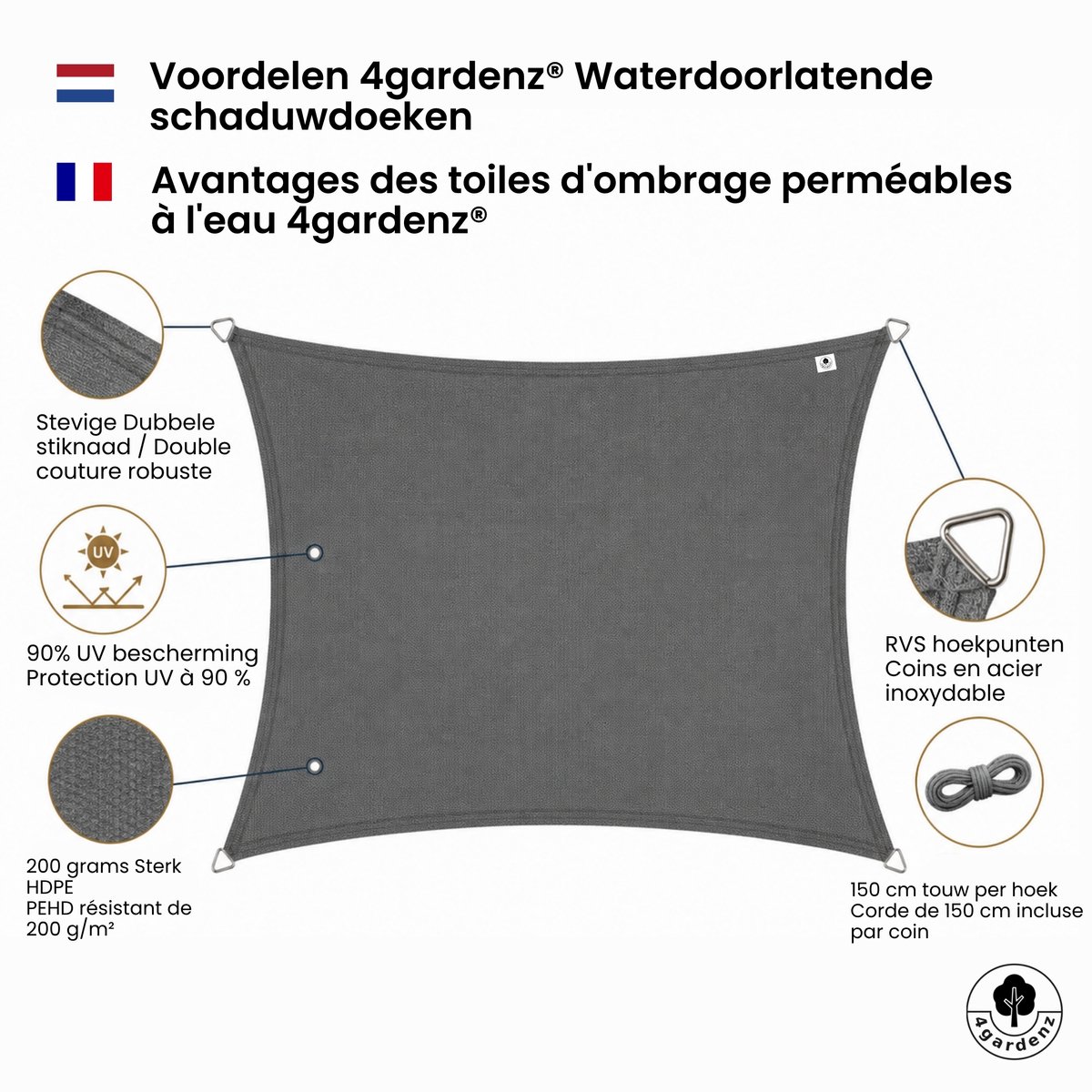 Voordelen 4gardenz® Waterdoorlatende schaduwdoeken

Avantages des toiles d'ombrage perméables à l'eau 4gardenz®

Stevige Dubbele stiknaad / Double couture robuste

UV

90% UV bescherming
Protection UV à 90 %

200 grams Sterk
HDPE
PEHD résistant de
200 g/m²

RVS hoekpunten
Coins en acier
inoxydable

150 cm touw per hoek
Corde de 150 cm incluse
par coin

4gardenz